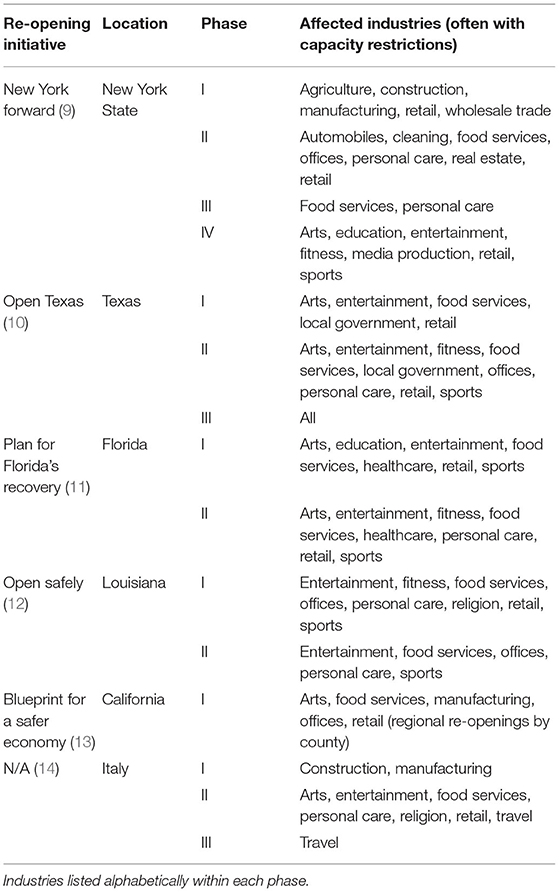 | Re-opening initiative | Location | Phase | Affected industries (often with capacity restrictions) |
|---|---|---|---|
| New York forward (9) | New York State | I | Agriculture, construction, manufacturing, retail, wholesale trade |
| | | II | Automobiles, cleaning, food services, offices, personal care, real estate, retail |
| | | III | Food services, personal care |
| | | IV | Arts, education, entertainment, fitness, media production, retail, sports |
| Open Texas (10) | Texas | I | Arts, entertainment, food services, local government, retail |
| | | II | Arts, entertainment, fitness, food services, local government, offices, personal care, retail, sports |
| | | III | All |
| Plan for Florida's recovery (11) | Florida | I | Arts, education, entertainment, food services, healthcare, retail, sports |
| | | II | Arts, entertainment, fitness, food services, healthcare, personal care, retail, sports |
| Open safely (12) | Louisiana | I | Entertainment, fitness, food services, offices, personal care, religion, retail, sports |
| | | II | Entertainment, food services, offices, personal care, sports |
| Blueprint for a safer economy (13) | California | I | Arts, food services, manufacturing, offices, retail (regional re-openings by county) |
| N/A (14) | Italy | I | Construction, manufacturing |
| | | II | Arts, entertainment, food services, personal care, religion, retail, travel |
| | | III | Travel |

Industries listed alphabetically within each phase.